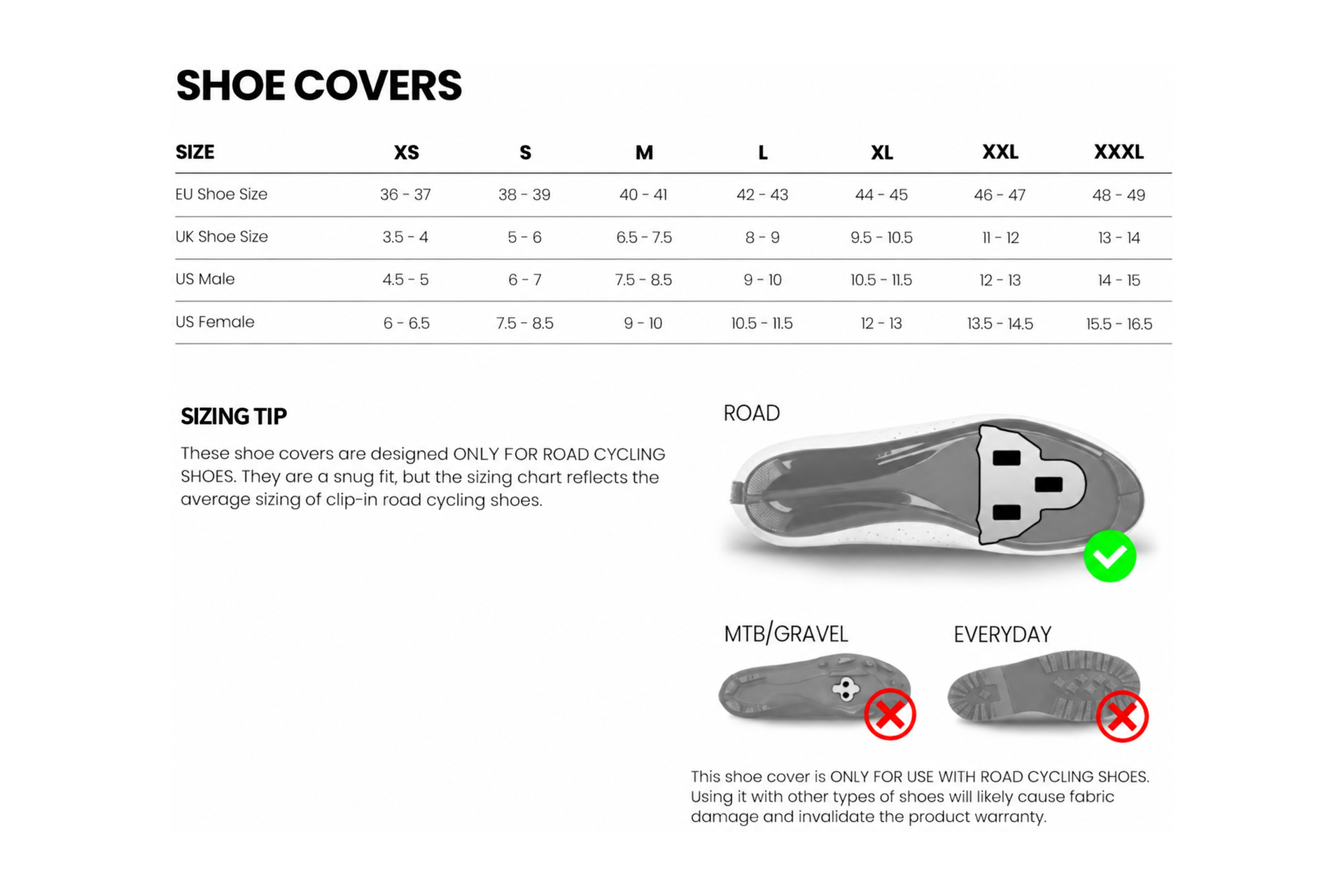 SHOE COVERS

| SIZE | XS | S | M | L | XL | XXL | XXXL |
|---|---|---|---|---|---|---|---|
| EU Shoe Size | 36 - 37 | 38 - 39 | 40 - 41 | 42 - 43 | 44 - 45 | 46 - 47 | 48 - 49 |
| UK Shoe Size | 3.5 - 4 | 5 - 6 | 6.5 - 7.5 | 8 - 9 | 9.5 - 10.5 | 11 - 12 | 13 - 14 |
| US Male | 4.5 - 5 | 6 - 7 | 7.5 - 8.5 | 9 - 10 | 10.5 - 11.5 | 12 - 13 | 14 - 15 |
| US Female | 6 - 6.5 | 7.5 - 8.5 | 9 - 10 | 10.5 - 11.5 | 12 - 13 | 13.5 - 14.5 | 15.5 - 16.5 |

SIZING TIP

These shoe covers are designed ONLY FOR ROAD CYCLING SHOES. They are a snug fit, but the sizing chart reflects the average sizing of clip-in road cycling shoes.

ROAD

MTB/GRAVEL

EVERYDAY

This shoe cover is ONLY FOR USE WITH ROAD CYCLING SHOES. Using it with other types of shoes will likely cause fabric damage and invalidate the product warranty.